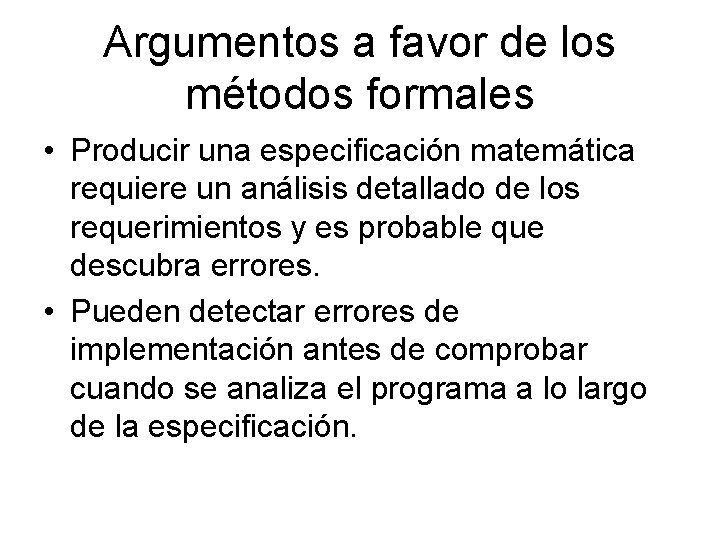 Argumentos a favor de los métodos formales

• Producir una especificación matemática requiere un análisis detallado de los requerimientos y es probable que descubra errores.

• Pueden detectar errores de implementación antes de comprobar cuando se analiza el programa a lo largo de la especificación.